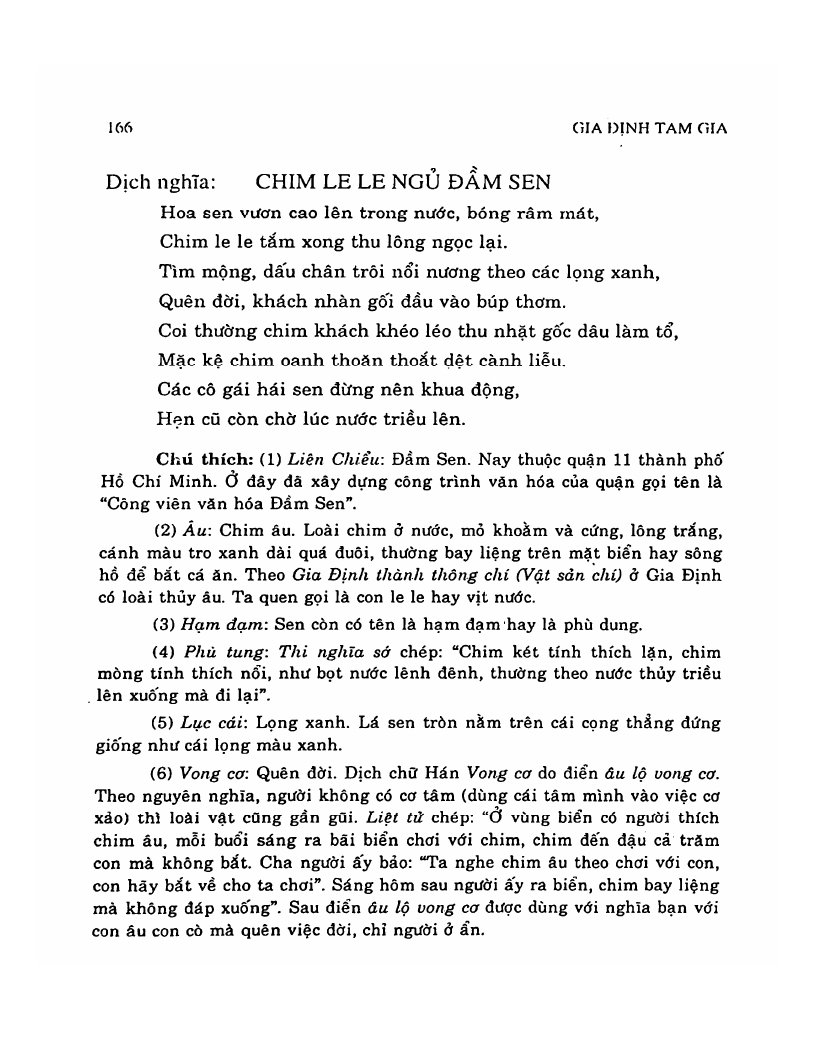 166 GIA ĐỊNH TAM GIA

Dịch nghĩa: CHIM LE LE NGỦ ĐẦM SEN

Hoa sen vươn cao lên trong nước, bóng râm mát,
Chim le le tắm xong thu lông ngọc lại.
Tìm mộng, dấu chân trôi nổi nương theo các lọng xanh,
Quên đời, khách nhàn gối đầu vào búp thơm.
Coi thường chim khách khéo léo thu nhặt gốc dâu làm tổ,
Mặc kệ chim oanh thoăn thoắt dệt cành liễu.
Các cô gái hái sen đừng nên khua động,
Hẹn cũ còn chờ lúc nước triều lên.

Chú thích: (1) Liên Chiểu: Đầm Sen. Nay thuộc quận 11 thành phố Hồ Chí Minh. Ở đây đã xây dựng công trình văn hóa của quận gọi tên là "Công viên văn hóa Đầm Sen".

(2) Âu: Chim âu. Loài chim ở nước, mỏ khoằm và cứng, lông trắng, cánh màu tro xanh dài quá đuôi, thường bay liệng trên mặt biển hay sông hồ để bắt cá ăn. Theo Gia Định thành thông chí (Vật sản chí) ở Gia Định có loài thủy âu. Ta quen gọi là con le le hay vịt nước.

(3) Hạm đạm: Sen còn có tên là hạm đạm hay là phù dung.

(4) Phù tung: Thi nghĩa sớ chép: "Chim két tính thích lặn, chim mòng tính thích nổi, như bọt nước lênh đênh, thường theo nước thủy triều lên xuống mà đi lại".

(5) Lục cái: Lọng xanh. Lá sen tròn nằm trên cái cọng thẳng đứng giống như cái lọng màu xanh.

(6) Vong cơ: Quên đời. Dịch chữ Hán Vong cơ do điển âu lộ vong cơ. Theo nguyên nghĩa, người không có cơ tâm (dùng cái tâm mình vào việc cơ xảo) thì loài vật cũng gần gũi. Liệt tử chép: "Ở vùng biển có người thích chim âu, mỗi buổi sáng ra bãi biển chơi với chim, chim đến đậu cả trăm con mà không bắt. Cha người ấy bảo: "Ta nghe chim âu theo chơi với con, con hãy bắt về cho ta chơi". Sáng hôm sau người ấy ra biển, chim bay liệng mà không đáp xuống". Sau điển âu lộ vong cơ được dùng với nghĩa bạn với con âu con cò mà quên việc đời, chỉ người ở ẩn.